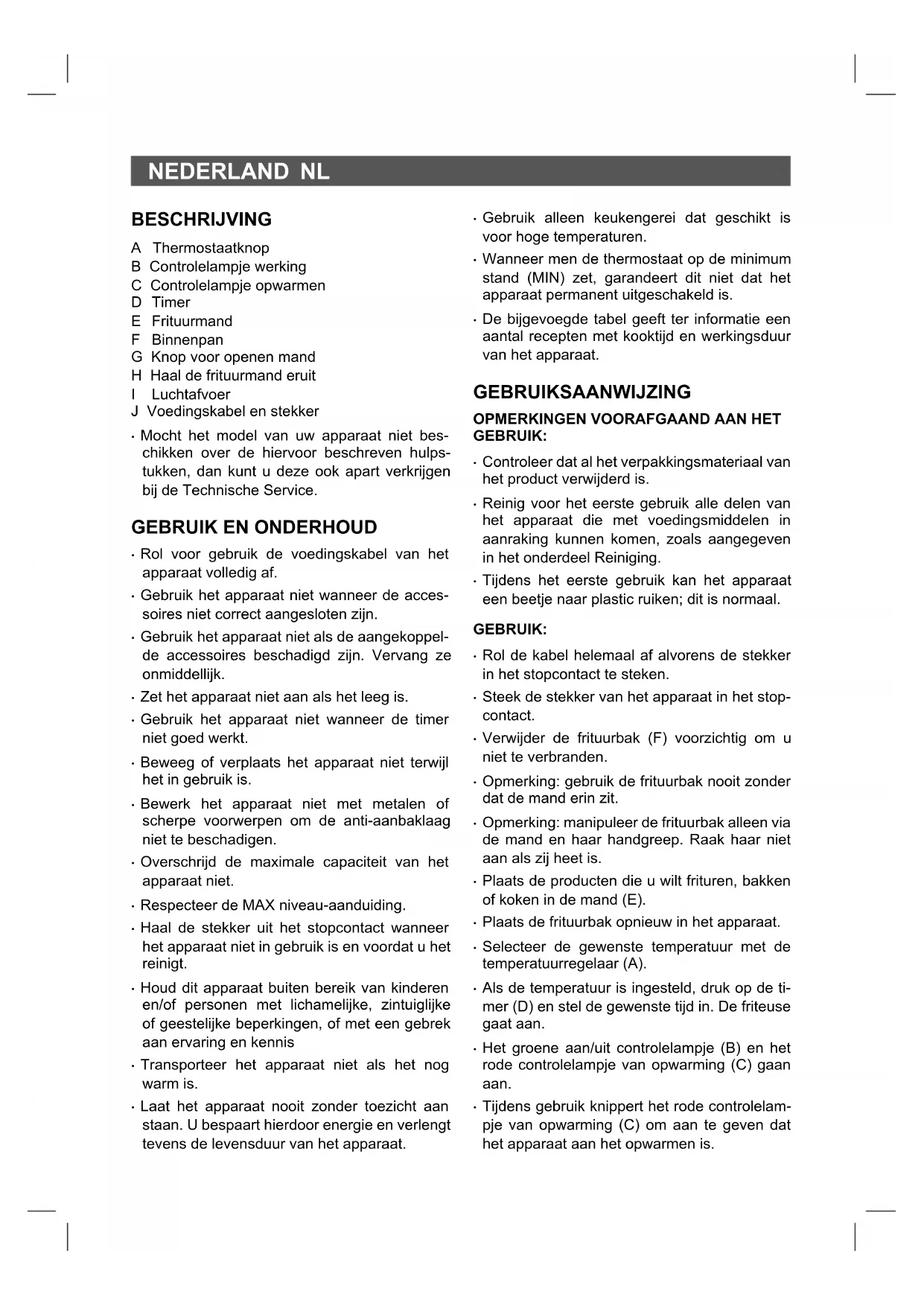 NEDERLAND NL

BESCHRIJVING

A Thermostaatknop
B Controlelampje werking
C Controlelampje opwarmen
D Timer
E Frituurmand
F Binnenpan
G Knop voor openen mand
H Haal de frituurmand eruit
I Luchtafvoer
J Voedingskabel en stekker

· Mocht het model van uw apparaat niet beschikken over de hiervoor beschreven hulpstukken, dan kunt u deze ook apart verkrijgen bij de Technische Service.

GEBRUIK EN ONDERHOUD

· Rol voor gebruik de voedingskabel van het apparaat volledig af.

· Gebruik het apparaat niet wanneer de accessoires niet correct aangesloten zijn.

· Gebruik het apparaat niet als de aangekoppelde accessoires beschadigd zijn. Vervang ze onmiddellijk.

· Zet het apparaat niet aan als het leeg is.

· Gebruik het apparaat niet wanneer de timer niet goed werkt.

· Beweeg of verplaats het apparaat niet terwijl het in gebruik is.

· Bewerk het apparaat niet met metalen of scherpe voorwerpen om de anti-aanbaklaag niet te beschadigen.

· Overschrijd de maximale capaciteit van het apparaat niet.

· Respecteer de MAX niveau-aanduiding.

· Haal de stekker uit het stopcontact wanneer het apparaat niet in gebruik is en voordat u het reinigt.

· Houd dit apparaat buiten bereik van kinderen en/of personen met lichamelijke, zintuiglijke of geestelijke beperkingen, of met een gebrek aan ervaring en kennis

· Transporteer het apparaat niet als het nog warm is.

· Laat het apparaat nooit zonder toezicht aan staan. U bespaart hierdoor energie en verlengt tevens de levensduur van het apparaat.

· Gebruik alleen keukengerei dat geschikt is voor hoge temperaturen.

· Wanneer men de thermostaat op de minimum stand (MIN) zet, garandeert dit niet dat het apparaat permanent uitgeschakeld is.

· De bijgevoegde tabel geeft ter informatie een aantal recepten met kooktijd en werkingsduur van het apparaat.

GEBRUIKSAANWIJZING

OPMERKINGEN VOORAFGAAND AAN HET GEBRUIK:

· Controleer dat al het verpakkingsmateriaal van het product verwijderd is.

· Reinig voor het eerste gebruik alle delen van het apparaat die met voedingsmiddelen in aanraking kunnen komen, zoals aangegeven in het onderdeel Reiniging.

· Tijdens het eerste gebruik kan het apparaat een beetje naar plastic ruiken; dit is normaal.

GEBRUIK:

· Rol de kabel helemaal af alvorens de stekker in het stopcontact te steken.

· Steek de stekker van het apparaat in het stopcontact.

· Verwijder de frituurbak (F) voorzichtig om u niet te verbranden.

· Opmerking: gebruik de frituurbak nooit zonder dat de mand erin zit.

· Opmerking: manipuleer de frituurbak alleen via de mand en haar handgreep. Raak haar niet aan als zij heet is.

· Plaats de producten die u wilt frituren, bakken of koken in de mand (E).

· Plaats de frituurbak opnieuw in het apparaat.

· Selecteer de gewenste temperatuur met de temperatuurregelaar (A).

· Als de temperatuur is ingesteld, druk op de timer (D) en stel de gewenste tijd in. De friteuse gaat aan.

· Het groene aan/uit controlelampje (B) en het rode controlelampje van opwarming (C) gaan aan.

· Tijdens gebruik knippert het rode controlelampje van opwarming (C) om aan te geven dat het apparaat aan het opwarmen is.